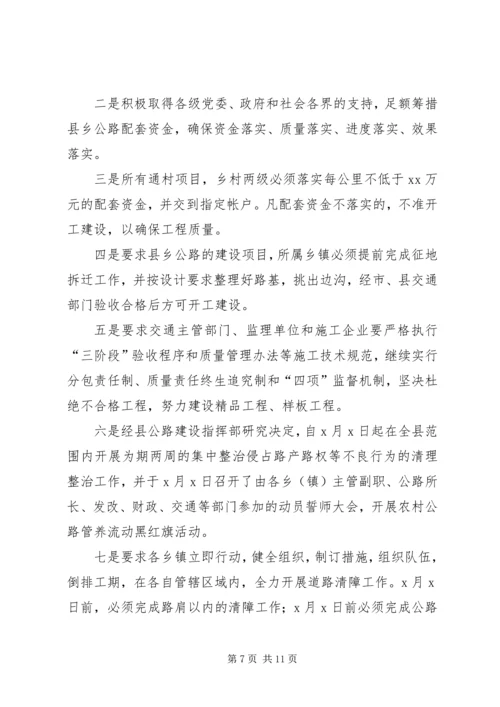 二是积极取得各级党委、政府和社会各界的支持，足额筹措县乡公路配套资金，确保资金落实、质量落实、进度落实、效果落实。

三是所有通村项目，乡村两级必须落实每公里不低于xx万元的配套资金，并交到指定帐户。凡配套资金不落实的，不准开工建设，以确保工程质量。

四是要求县乡公路的建设项目，所属乡镇必须提前完成征地拆迁工作，并按设计要求整理好路基，挑出边沟，经市、县交通部门验收合格后方可开工建设。

五是要求交通主管部门、监理单位和施工企业要严格执行“三阶段”验收程序和质量管理办法等施工技术规范，继续实行分包责任制、质量责任终生追究制和“四项”监督机制，坚决杜绝不合格工程，努力建设精品工程、样板工程。

六是经县公路建设指挥部研究决定，自x月x日起在全县范围内开展为期两周的集中整治侵占路产路权等不良行为的清理整治工作，并于x月x日召开了由各乡（镇）主管副职、公路所长、发改、财政、交通等部门参加的动员誓师大会，开展农村公路管养流动黑红旗活动。

七是要求各乡镇立即行动，健全组织，制订措施，组织队伍，倒排工期，在各自管辖区域内，全力开展道路清障工作。x月x日前，必须完成路肩以内的清障工作；x月x日前必须完成公路

第7页 共11页